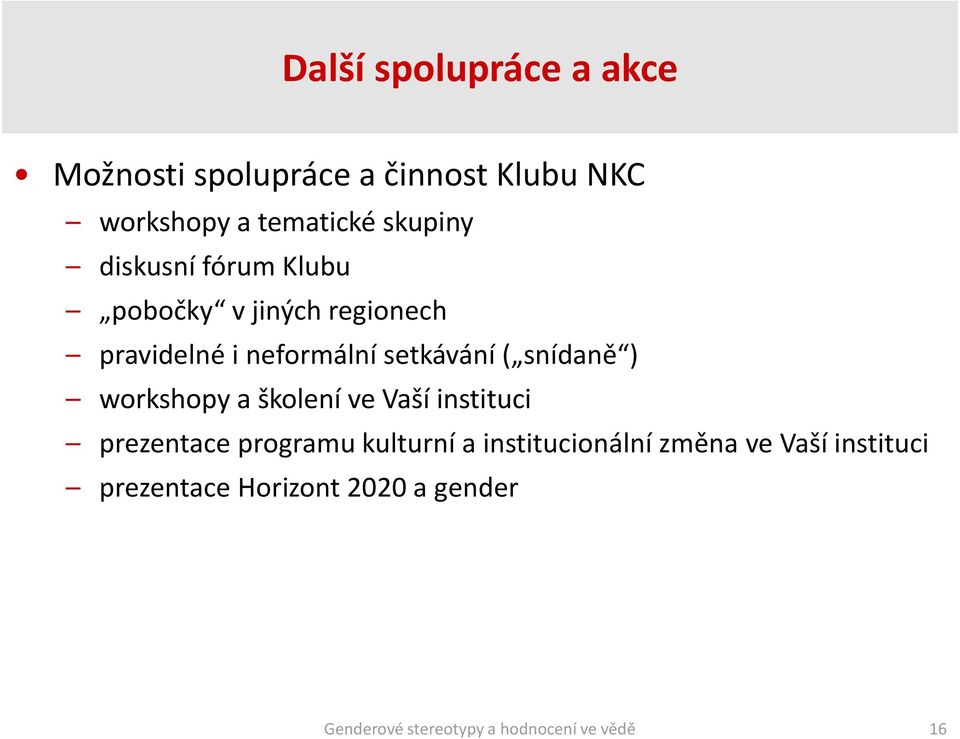 Další spolupráce a akce

• Možnosti spolupráce a činnost Klubu NKC
– workshopy a tematické skupiny
– diskusní fórum Klubu
– „pobočky“ v jiných regionech
– pravidelné i neformální setkávání („snídaně“)
– workshopy a školení ve Vaší instituci
– prezentace programu kulturní a institucionální změna ve Vaší instituci
– prezentace Horizont 2020 a gender

Genderové stereotypy a hodnocení ve vědě

16